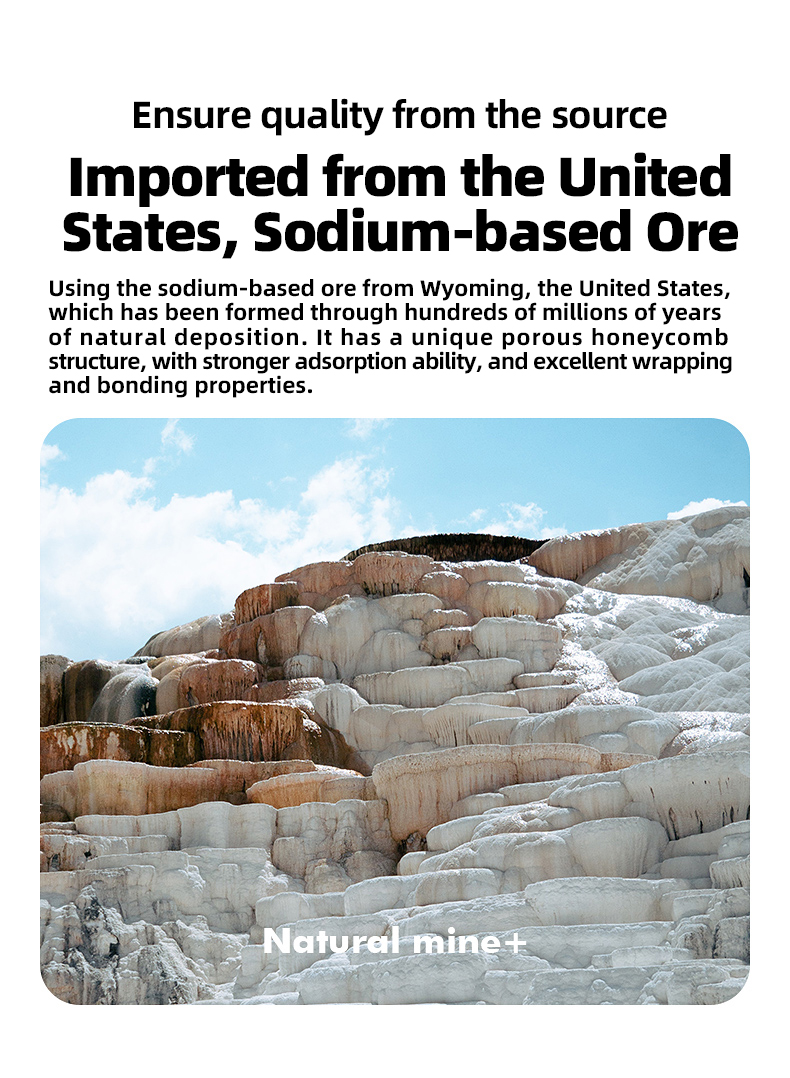 Ensure quality from the source

Imported from the United States, Sodium-based Ore

Using the sodium-based ore from Wyoming, the United States, which has been formed through hundreds of millions of years of natural deposition. It has a unique porous honeycomb structure, with stronger adsorption ability, and excellent wrapping and bonding properties.

Natural mine+